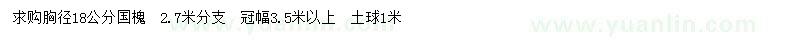 求购胸径18公分国槐　2.7米分支　冠幅3.5米以上　土球1米

www.yuanlin.com